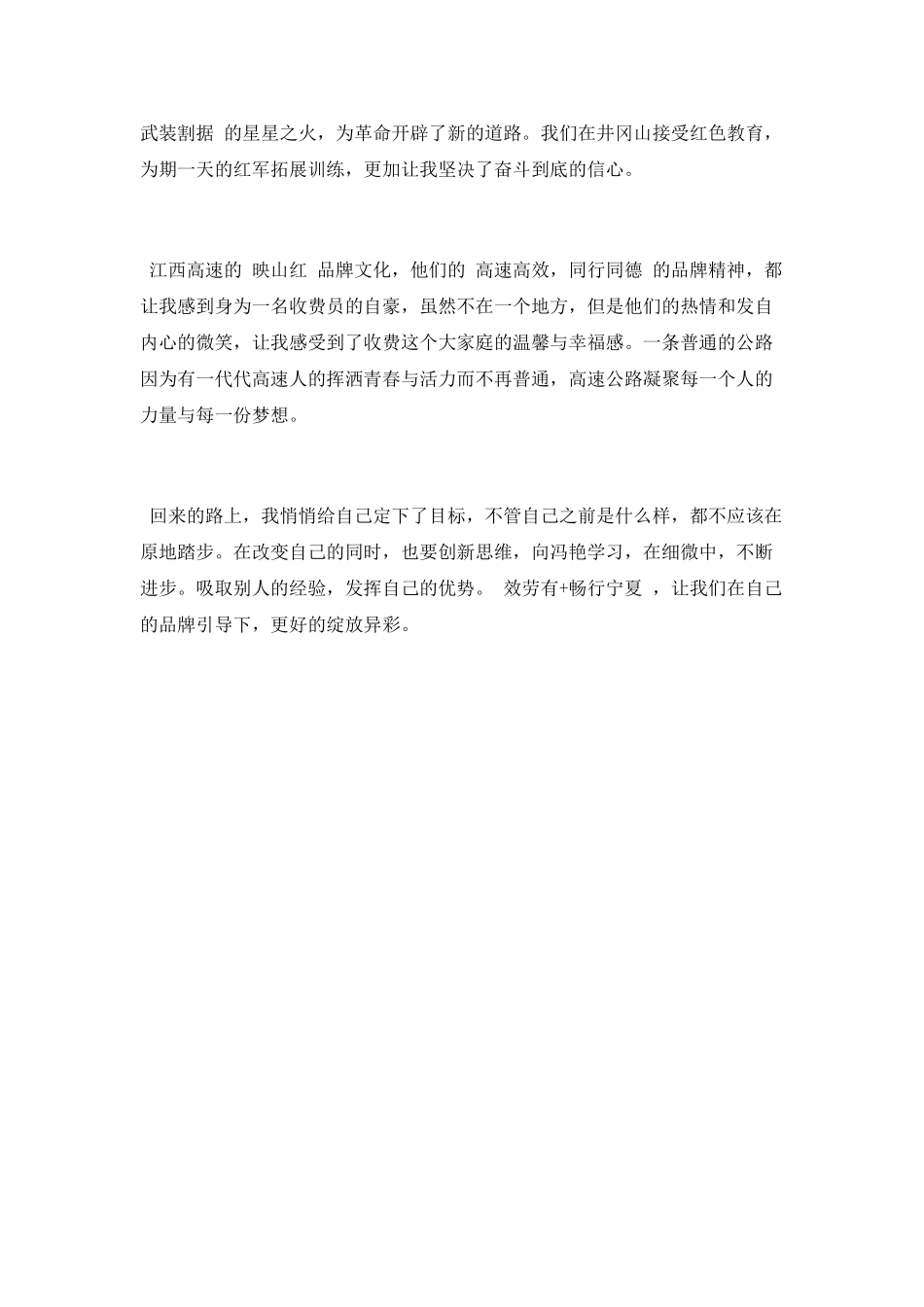 武装割据 的星星之火，为革命开辟了新的道路。我们在井冈山接受红色教育，为期一天的红军拓展训练，更加让我坚决了奋斗到底的信心。

江西高速的 映山红 品牌文化，他们的 高速高效，同行同德 的品牌精神，都让我感到身为一名收费员的自豪，虽然不在一个地方，但是他们的热情和发自内心的微笑，让我感受到了收费这个大家庭的温馨与幸福感。一条普通的公路因为有一代代高速人的挥洒青春与活力而不再普通，高速公路凝聚每一个人的力量与每一份梦想。

回来的路上，我悄悄给自己定下了目标，不管自己之前是什么样，都不应该在原地踏步。在改变自己的同时，也要创新思维，向冯艳学习，在细微中，不断进步。吸取别人的经验，发挥自己的优势。 效劳有+畅行宁夏 ，让我们在自己的品牌引导下，更好的绽放异彩。